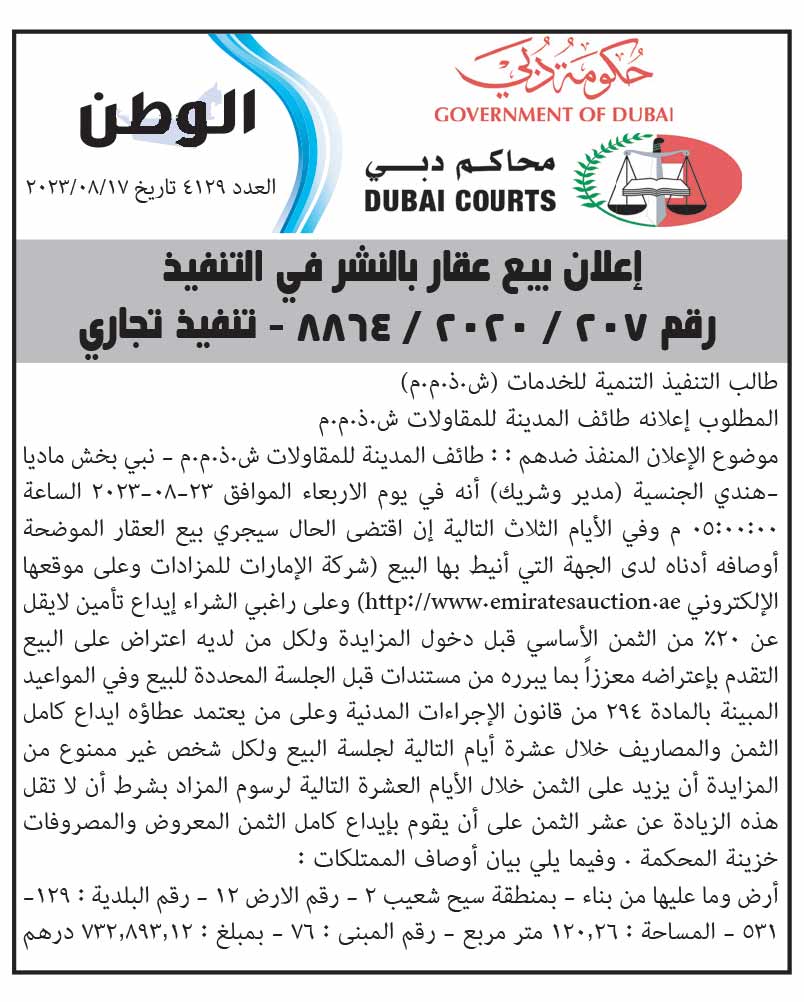 حكومة دبي
GOVERNMENT OF DUBAI
محاكم دبي
DUBAI COURTS

الوطن
العدد ٤١٢٩ تاريخ ٢٠٢٣/٠٨/١٧

إعلان بيع عقار بالنشر في التنفيذ
رقم ٢٠٧ / ٢٠٢٠ / ٨٨٦٤ - تنفيذ تجاري

طالب التنفيذ التنمية للخدمات (ش.ذ.م.م)
المطلوب إعلانه طائف المدينة للمقاولات ش.ذ.م.م
موضوع الإعلان المنفذ ضدهم : : طائف المدينة للمقاولات ش.ذ.م.م - نبي بخش ماديا -هندي الجنسية (مدير وشريك) أنه في يوم الاربعاء الموافق ٢٣-٠٨-٢٠٢٣ الساعة ٠٥:٠٠:٠٠ م وفي الأيام الثلاث التالية إن اقتضى الحال سيجري بيع العقار الموضحة أوصافه أدناه لدى الجهة التي أنيط بها البيع (شركة الإمارات للمزادات وعلى موقعها الإلكتروني http://www.emiratesauction.ae) وعلى راغبي الشراء إيداع تأمين لايقل عن ٢٠٪ من الثمن الأساسي قبل دخول المزايدة ولكل من لديه اعتراض على البيع التقدم بإعتراضه معززاً بما يبرره من مستندات قبل الجلسة المحددة للبيع وفي المواعيد المبينة بالمادة ٢٩٤ من قانون الإجراءات المدنية وعلى من يعتمد عطاؤه ايداع كامل الثمن والمصاريف خلال عشرة أيام التالية لجلسة البيع ولكل شخص غير ممنوع من المزايدة أن يزيد على الثمن خلال الأيام العشرة التالية لرسوم المزاد بشرط أن لا تقل هذه الزيادة عن عشر الثمن على أن يقوم بإيداع كامل الثمن المعروض والمصروفات خزينة المحكمة . وفيما يلي بيان أوصاف الممتلكات :
أرض وما عليها من بناء - بمنطقة سيح شعيب ٢ - رقم الارض ١٢ - رقم البلدية : ١٢٩-٥٣١ - المساحة : ١٢٠,٢٦ متر مربع - رقم المبنى : ٧٦ - بمبلغ : ٧٣٢,٨٩٣,١٢ درهم